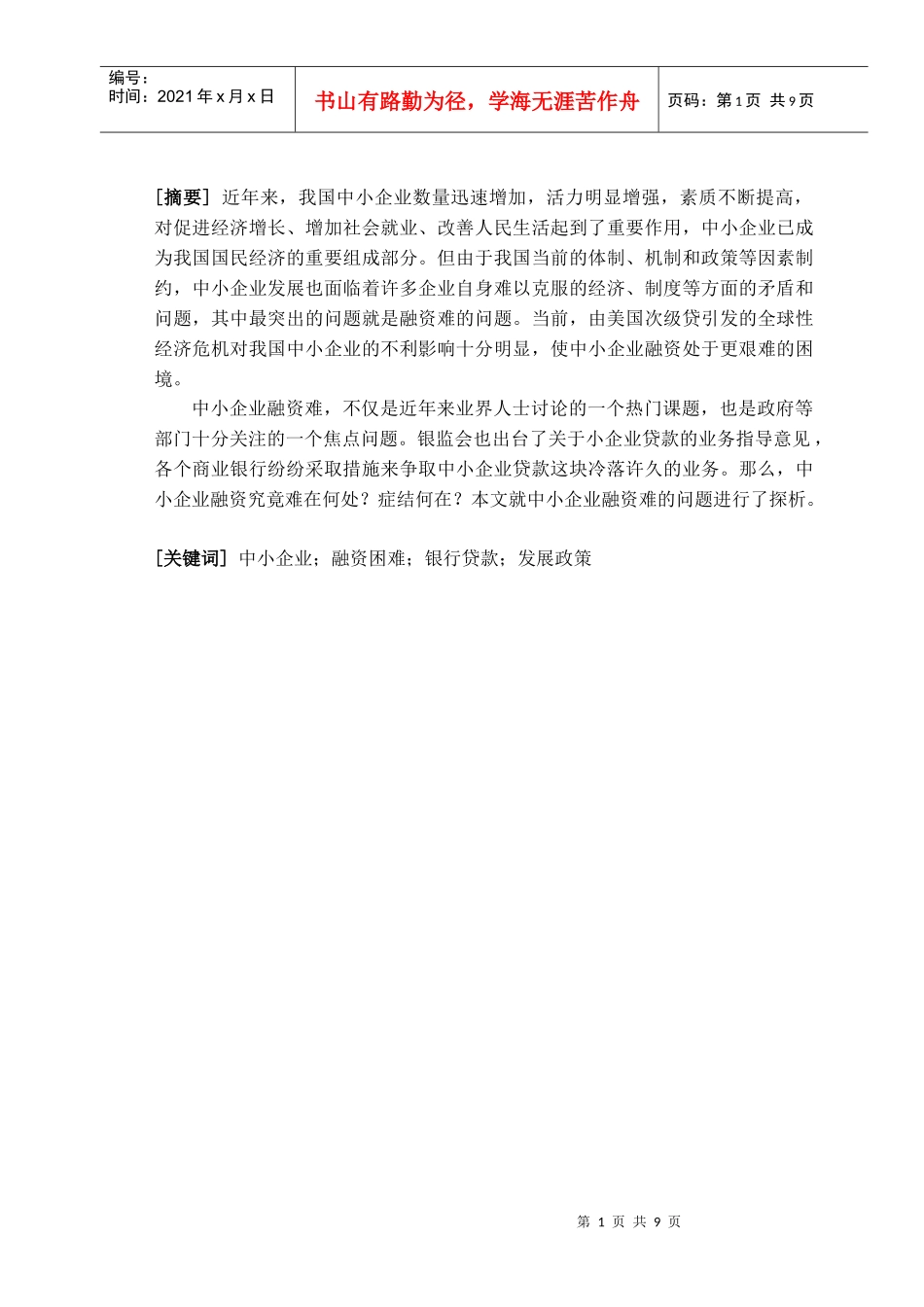 编号：
时间：2021年x月x日

书山有路勤为径，学海无涯苦作舟

页码：第1页 共9页

［摘要］ 近年来，我国中小企业数量迅速增加，活力明显增强，素质不断提高，对促进经济增长、增加社会就业、改善人民生活起到了重要作用，中小企业已成为我国国民经济的重要组成部分。但由于我国当前的体制、机制和政策等因素制约，中小企业发展也面临着许多企业自身难以克服的经济、制度等方面的矛盾和问题，其中最突出的问题就是融资难的问题。当前，由美国次级贷引发的全球性经济危机对我国中小企业的不利影响十分明显，使中小企业融资处于更艰难的困境。

中小企业融资难，不仅是近年来业界人士讨论的一个热门课题，也是政府等部门十分关注的一个焦点问题。银监会也出台了关于小企业贷款的业务指导意见，各个商业银行纷纷采取措施来争取中小企业贷款这块冷落许久的业务。那么，中小企业融资究竟难在何处？症结何在？本文就中小企业融资难的问题进行了探析。

［关键词］ 中小企业；融资困难；银行贷款；发展政策

第 1 页 共 9 页